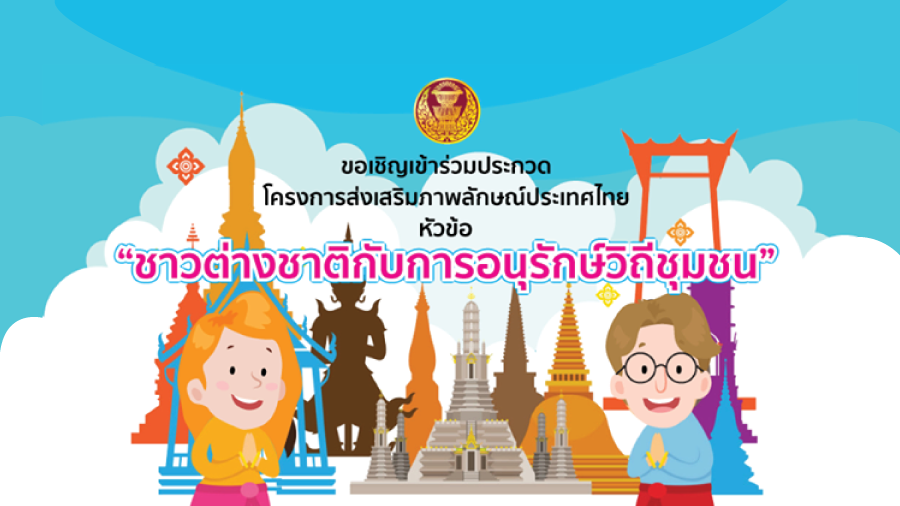 ขอเชิญเข้าร่วมประกวด
โครงการส่งเสริมภาพลักษณ์ประเทศไทย
หัวข้อ
“ชาวต่างชาติกับการอนุรักษ์วิถีชุมชน”